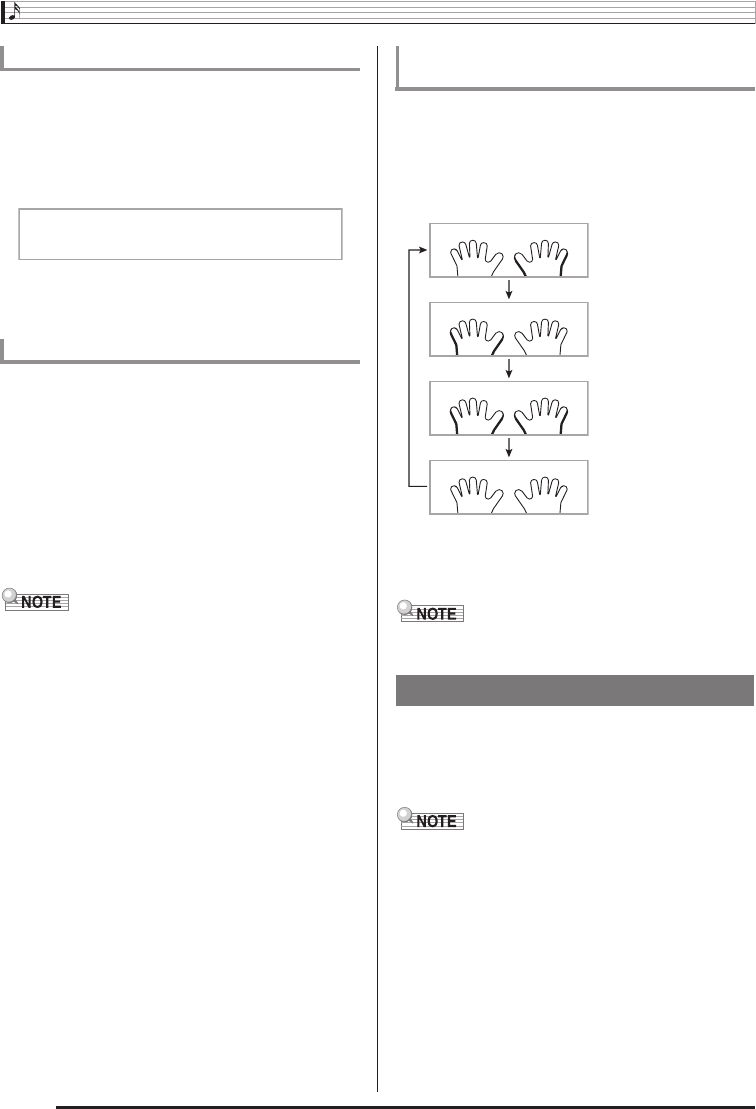 NOTE

NOTE

NOTE